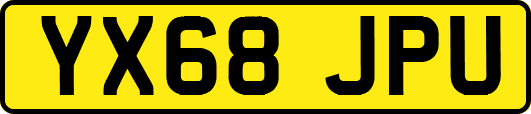 YX68 JPU